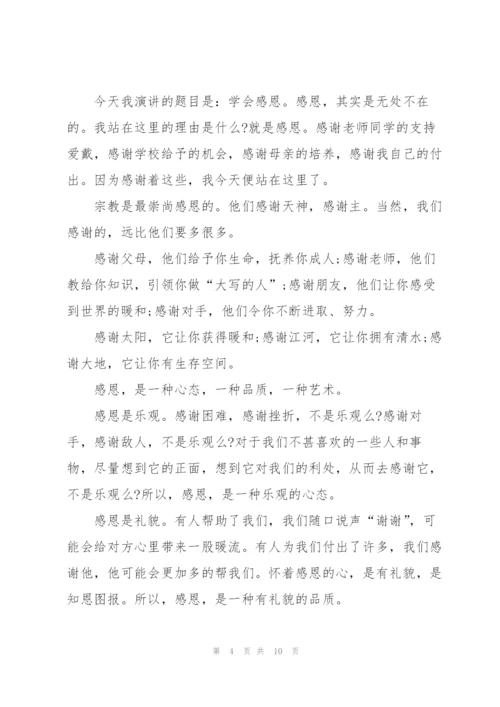 今天我演讲的题目是：学会感恩。感恩，其实是无处不在的。我站在这里的理由是什么?就是感恩。感谢老师同学的支持爱戴，感谢学校给予的机会，感谢母亲的培养，感谢我自己的付出。因为感谢着这些，我今天便站在这里了。

宗教是最崇尚感恩的。他们感谢天神，感谢主。当然，我们感谢的，远比他们要多很多。

感谢父母，他们给予你生命，抚养你成人;感谢老师，他们教给你知识，引领你做“大写的人”;感谢朋友，他们让你感受到世界的暖和;感谢对手，他们令你不断进取、努力。

感谢太阳，它让你获得暖和;感谢江河，它让你拥有清水;感谢大地，它让你有生存空间。

感恩，是一种心态，一种品质，一种艺术。

感恩是乐观。感谢困难，感谢挫折，不是乐观么?感谢对手，感谢敌人，不是乐观么?对于我们不甚喜欢的一些人和事物，尽量想到它的正面，想到它对我们的利处，从而去感谢它，不是乐观么?所以，感恩，是一种乐观的心态。

感恩是礼貌。有人帮助了我们，我们随口说声“谢谢”，可能会给对方心里带来一股暖流。有人为我们付出了许多，我们感谢他，他可能会更加多的帮我们。怀着感恩的心，是有礼貌，是知恩图报。所以，感恩，是一种有礼貌的品质。

第 4 页 共 10 页